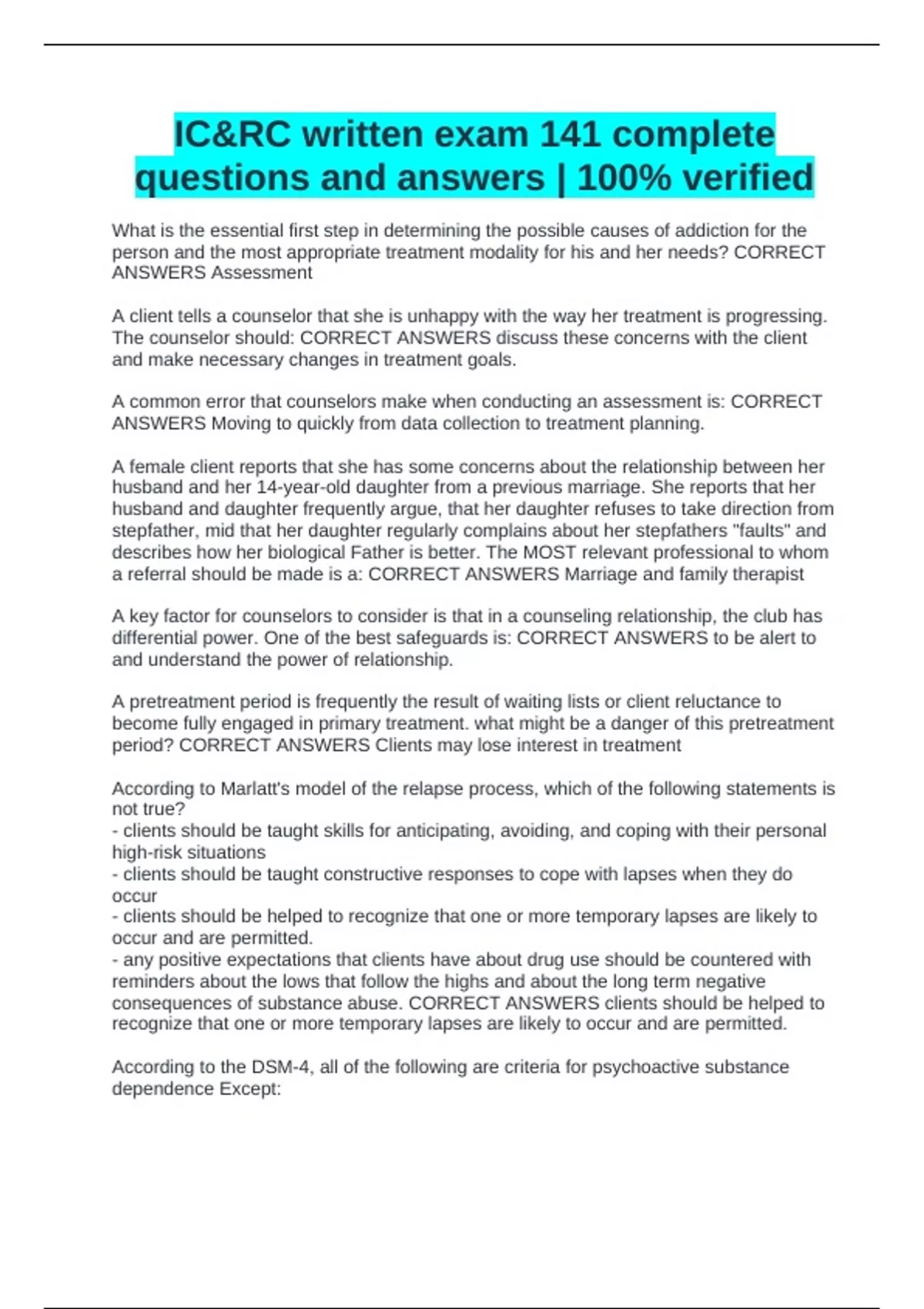 IC&RC written exam 141 complete questions and answers | 100% verified

What is the essential first step in determining the possible causes of addiction for the person and the most appropriate treatment modality for his and her needs? CORRECT ANSWERS Assessment

A client tells a counselor that she is unhappy with the way her treatment is progressing. The counselor should: CORRECT ANSWERS discuss these concerns with the client and make necessary changes in treatment goals.

A common error that counselors make when conducting an assessment is: CORRECT ANSWERS Moving to quickly from data collection to treatment planning.

A female client reports that she has some concerns about the relationship between her husband and her 14-year-old daughter from a previous marriage. She reports that her husband and daughter frequently argue, that her daughter refuses to take direction from stepfather, mid that her daughter regularly complains about her stepfathers "faults" and describes how her biological Father is better. The MOST relevant professional to whom a referral should be made is a: CORRECT ANSWERS Marriage and family therapist

A key factor for counselors to consider is that in a counseling relationship, the club has differential power. One of the best safeguards is: CORRECT ANSWERS to be alert to and understand the power of relationship.

A pretreatment period is frequently the result of waiting lists or client reluctance to become fully engaged in primary treatment. what might be a danger of this pretreatment period? CORRECT ANSWERS Clients may lose interest in treatment

According to Marlatt's model of the relapse process, which of the following statements is not true?
- clients should be taught skills for anticipating, avoiding, and coping with their personal high-risk situations
- clients should be taught constructive responses to cope with lapses when they do occur
- clients should be helped to recognize that one or more temporary lapses are likely to occur and are permitted.
- any positive expectations that clients have about drug use should be countered with reminders about the lows that follow the highs and about the long term negative consequences of substance abuse. CORRECT ANSWERS clients should be helped to recognize that one or more temporary lapses are likely to occur and are permitted.

According to the DSM-4, all of the following are criteria for psychoactive substance dependence Except: